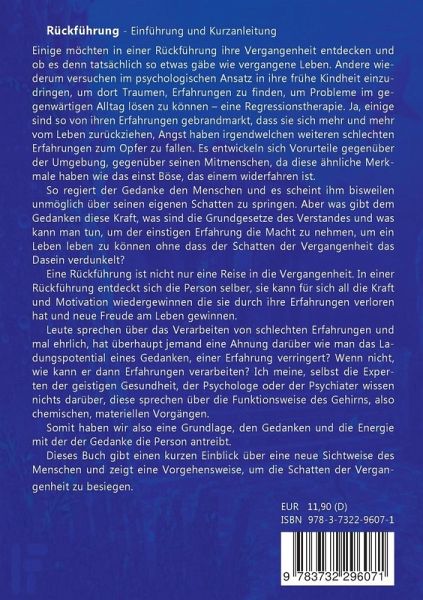 **Rückführung** - Einführung und Kurzanleitung

Einige möchten in einer Rückführung ihre Vergangenheit entdecken und ob es denn tatsächlich so etwas gäbe wie vergangene Leben. Andere wiederum versuchen im psychologischen Ansatz in ihre frühe Kindheit einzudringen, um dort Traumen, Erfahrungen zu finden, um Probleme im gegenwärtigen Alltag lösen zu können – eine Regressionstherapie. Ja, einige sind so von ihren Erfahrungen gebrandmarkt, dass sie sich mehr und mehr vom Leben zurückziehen, Angst haben irgendwelchen weiteren schlechten Erfahrungen zum Opfer zu fallen. Es entwickeln sich Vorurteile gegenüber der Umgebung, gegenüber seinen Mitmenschen, da diese ähnliche Merkmale haben wie das einst Böse, das einem widerfahren ist.

So regiert der Gedanke den Menschen und es scheint ihm bisweilen unmöglich über seinen eigenen Schatten zu springen. Aber was gibt dem Gedanken diese Kraft, was sind die Grundgesetze des Verstandes und was kann man tun, um der einstigen Erfahrung die Macht zu nehmen, um ein Leben leben zu können ohne dass der Schatten der Vergangenheit das Dasein verdunkelt?

Eine Rückführung ist nicht nur eine Reise in die Vergangenheit. In einer Rückführung entdeckt sich die Person selber, sie kann für sich all die Kraft und Motivation wiedergewinnen die sie durch ihre Erfahrungen verloren hat und neue Freude am Leben gewinnen.

Leute sprechen über das Verarbeiten von schlechten Erfahrungen und mal ehrlich, hat überhaupt jemand eine Ahnung darüber wie man das Ladungspotential eines Gedanken, einer Erfahrung verringert? Wenn nicht, wie kann er dann Erfahrungen verarbeiten? Ich meine, selbst die Experten der geistigen Gesundheit, der Psychologe oder der Psychiater wissen nichts darüber, diese sprechen über die Funktionsweise des Gehirns, also chemischen, materiellen Vorgängen.

Somit haben wir also eine Grundlage, den Gedanken und die Energie mit der der Gedanke die Person antreibt.

Dieses Buch gibt einen kurzen Einblick über eine neue Sichtweise des Menschen und zeigt eine Vorgehensweise, um die Schatten der Vergangenheit zu besiegen.

EUR 11,90 (D)
ISBN 978-3-7322-9607-1

9 783732 296071